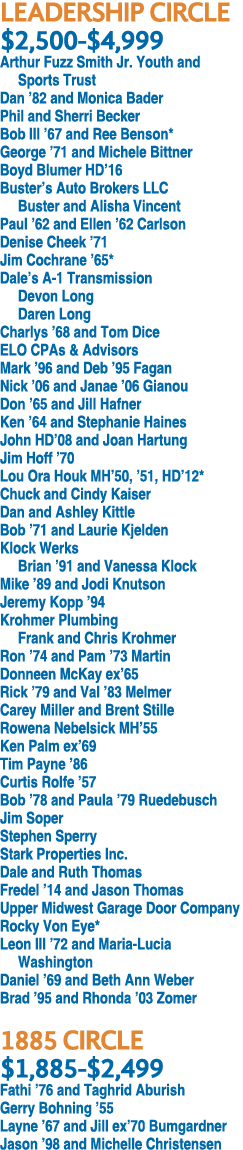 LEADERSHIP CIRCLE
$2,500-$4,999
Arthur Fuzz Smith Jr. Youth and Sports Trust
Dan '82 and Monica Bader
Phil and Sherri Becker
Bob III '67 and Ree Benson*
George '71 and Michele Bittner
Boyd Blumer HD'16
Buster's Auto Brokers LLC
Buster and Alisha Vincent
Paul '62 and Ellen '62 Carlson
Denise Cheek '71
Jim Cochrane '65*
Dale's A-1 Transmission
Devon Long
Daren Long
Charlys '68 and Tom Dice
ELO CPAs & Advisors
Mark '96 and Deb '95 Fagan
Nick '06 and Janae '06 Gianou
Don '65 and Jill Hafner
Ken '64 and Stephanie Haines
John HD'08 and Joan Hartung
Jim Hoff '70
Lou Ora Houk MH'50, '51, HD'12*
Chuck and Cindy Kaiser
Dan and Ashley Kittle
Bob '71 and Laurie Kjelden
Klock Werks
Brian '91 and Vanessa Klock
Mike '89 and Jodi Knutson
Jeremy Kopp '94
Krohmer Plumbing
Frank and Chris Krohmer
Ron '74 and Pam '73 Martin
Donneen McKay ex'65
Rick '79 and Val '83 Melmer
Carey Miller and Brent Stille
Rowena Nebelsick MH'55
Ken Palm ex'69
Tim Payne '86
Curtis Rolfe '57
Bob '78 and Paula '79 Ruedebusch
Jim Soper
Stephen Sperry
Stark Properties Inc.
Dale and Ruth Thomas
Fredel '14 and Jason Thomas
Upper Midwest Garage Door Company
Rocky Von Eye*
Leon III '72 and Maria-Lucia Washington
Daniel '69 and Beth Ann Weber
Brad '95 and Rhonda '03 Zomer

1885 CIRCLE
$1,885-$2,499
Fathi '76 and Taghrid Aburish
Gerry Bohning '55
Layne '67 and Jill ex'70 Bumgardner
Jason '98 and Michelle Christensen